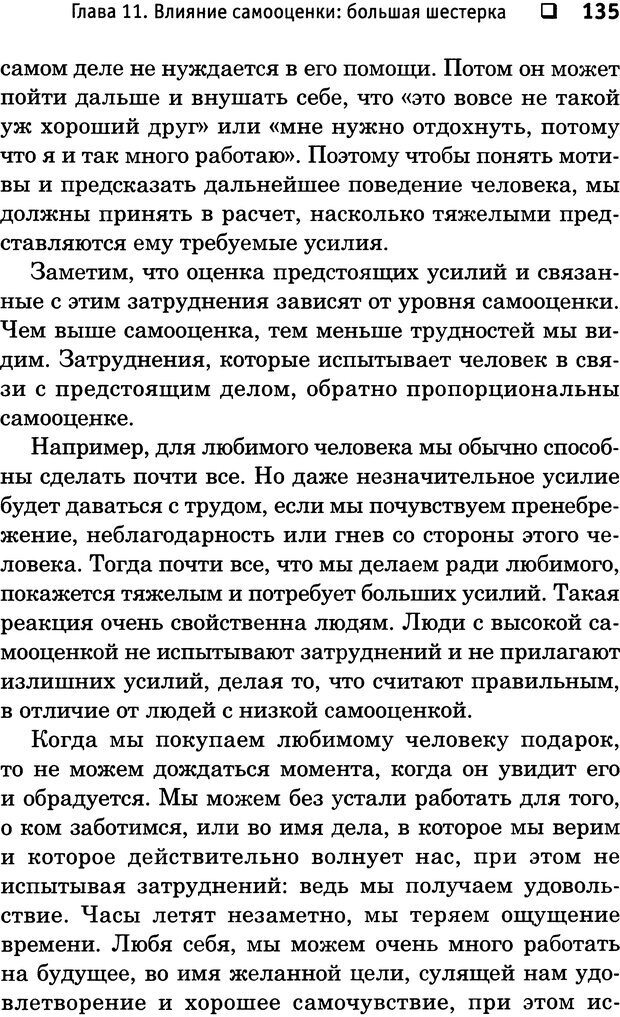 Глава 11. Влияние самооценки: большая шестерка ❑ 135

самом деле не нуждается в его помощи. Потом он может пойти дальше и внушать себе, что «это вовсе не такой уж хороший друг» или «мне нужно отдохнуть, потому что я и так много работаю». Поэтому чтобы понять мотивы и предсказать дальнейшее поведение человека, мы должны принять в расчет, насколько тяжелыми представляются ему требуемые усилия.

Заметим, что оценка предстоящих усилий и связанные с этим затруднения зависят от уровня самооценки. Чем выше самооценка, тем меньше трудностей мы видим. Затруднения, которые испытывает человек в связи с предстоящим делом, обратно пропорциональны самооценке.

Например, для любимого человека мы обычно способны сделать почти все. Но даже незначительное усилие будет даваться с трудом, если мы почувствуем пренебрежение, неблагодарность или гнев со стороны этого человека. Тогда почти все, что мы делаем ради любимого, покажется тяжелым и потребует больших усилий. Такая реакция очень свойственна людям. Люди с высокой самооценкой не испытывают затруднений и не прилагают излишних усилий, делая то, что считают правильным, в отличие от людей с низкой самооценкой.

Когда мы покупаем любимому человеку подарок, то не можем дождаться момента, когда он увидит его и обрадуется. Мы можем без устали работать для того, о ком заботимся, или во имя дела, в которое мы верим и которое действительно волнует нас, при этом не испытывая затруднений: ведь мы получаем удовольствие. Часы летят незаметно, мы теряем ощущение времени. Любя себя, мы можем очень много работать на будущее, во имя желанной цели, сулящей нам удовлетворение и хорошее самочувствие, при этом ис-